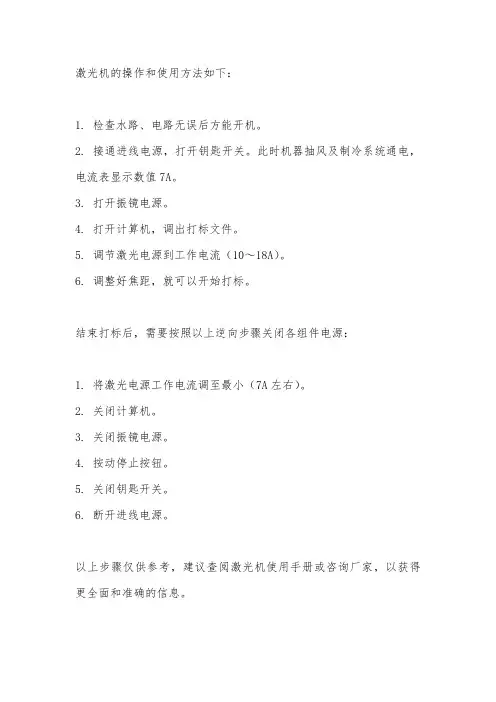 激光机的操作和使用方法如下：

1. 检查水路、电路无误后方能开机。

2. 接通进线电源，打开钥匙开关。此时机器抽风及制冷系统通电，电流表显示数值 7A。

3. 打开振镜电源。

4. 打开计算机，调出打标文件。

5. 调节激光电源到工作电流（10～18A）。

6. 调整好焦距，就可以开始打标。

结束打标后，需要按照以上逆向步骤关闭各组件电源：

1. 将激光电源工作电流调至最小（7A 左右）。

2. 关闭计算机。

3. 关闭振镜电源。

4. 按动停止按钮。

5. 关闭钥匙开关。

6. 断开进线电源。

以上步骤仅供参考，建议查阅激光机使用手册或咨询厂家，以获得更全面和准确的信息。